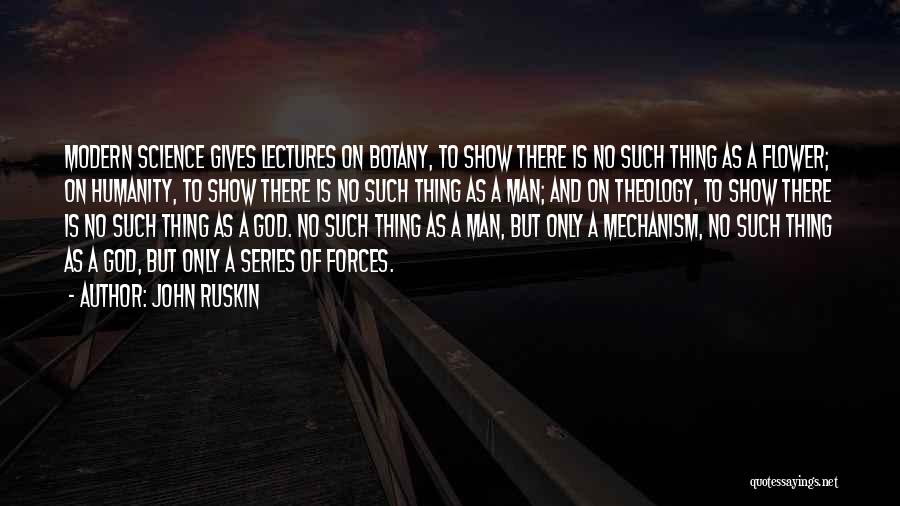 MODERN SCIENCE GIVES LECTURES ON BOTANY, TO SHOW THERE IS NO SUCH THING AS A FLOWER; ON HUMANITY, TO SHOW THERE IS NO SUCH THING AS A MAN; AND ON THEOLOGY, TO SHOW THERE IS NO SUCH THING AS A GOD. NO SUCH THING AS A MAN, BUT ONLY A MECHANISM, NO SUCH THING AS A GOD, BUT ONLY A SERIES OF FORCES.

- AUTHOR: JOHN RUSKIN

quotessayings.net